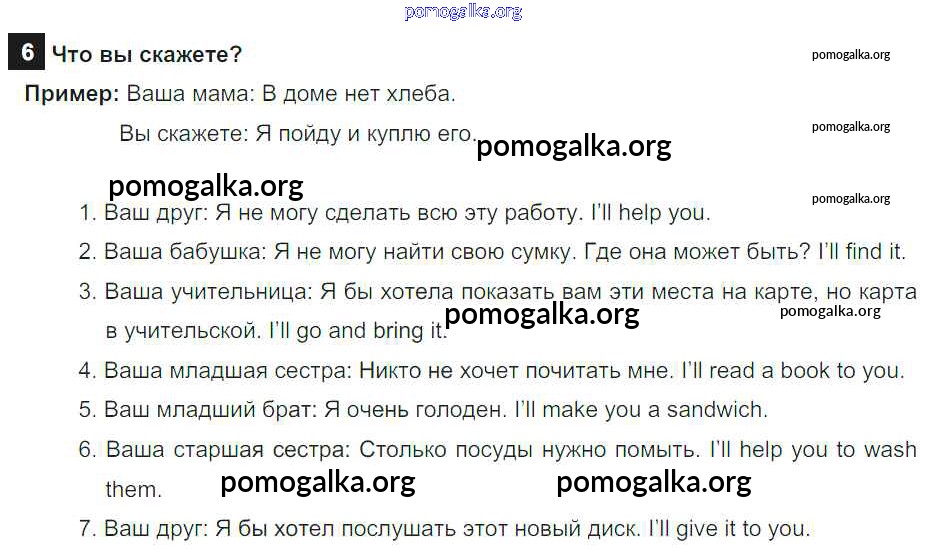 6 Что вы скажете?

Пример: Ваша мама: В доме нет хлеба.

Вы скажете: Я пойду и куплю его.

1. Ваш друг: Я не могу сделать всю эту работу. I'll help you.

2. Ваша бабушка: Я не могу найти свою сумку. Где она может быть? I'll find it.

3. Ваша учительница: Я бы хотела показать вам эти места на карте, но карта в учительской. I'll go and bring it.

4. Ваша младшая сестра: Никто не хочет почитать мне. I'll read a book to you.

5. Ваш младший брат: Я очень голоден. I'll make you a sandwich.

6. Ваша старшая сестра: Столько посуды нужно помыть. I'll help you to wash them.

7. Ваш друг: Я бы хотел послушать этот новый диск. I'll give it to you.

pomogalka.org